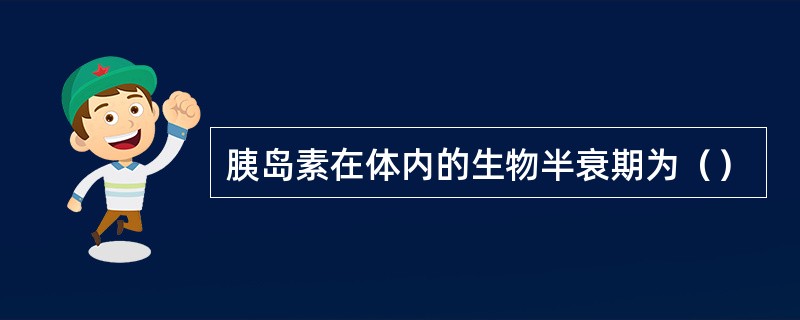 胰岛素在体内的生物半衰期为（）